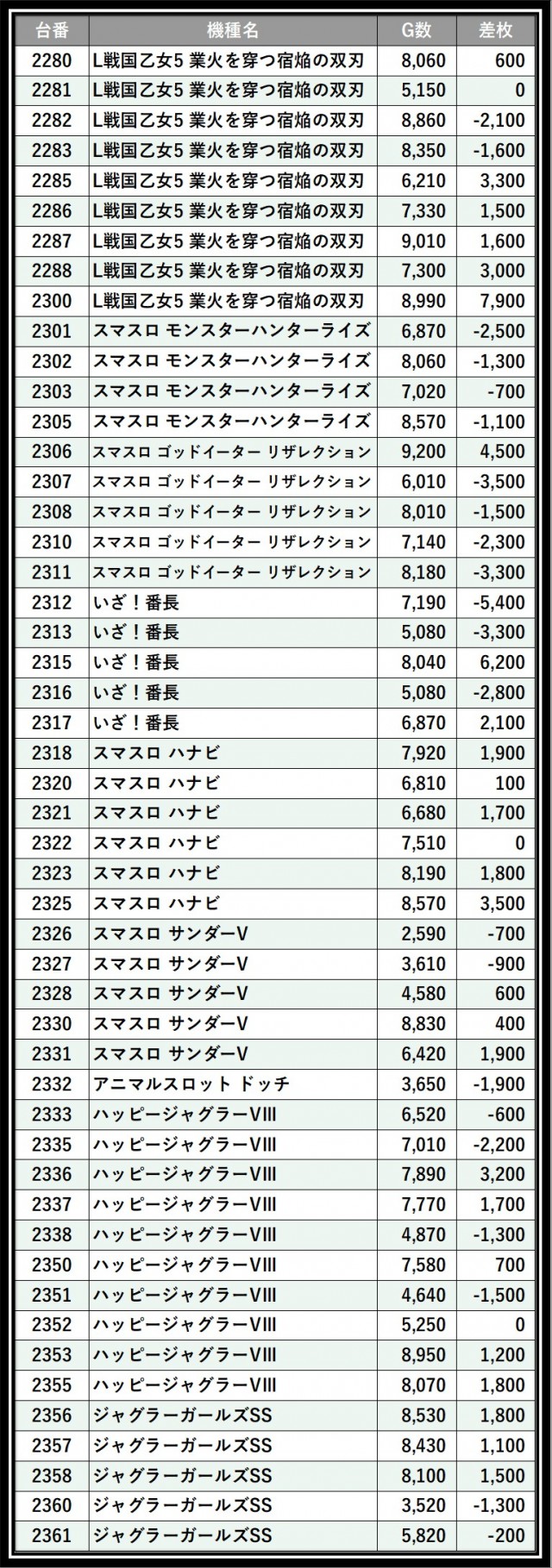 | 台番 | 機種名 | G数 | 差枚 |
|---|---|---|---|
| 2280 | L戦国乙女5 業火を穿つ宿焔の双刃 | 8,060 | 600 |
| 2281 | L戦国乙女5 業火を穿つ宿焔の双刃 | 5,150 | 0 |
| 2282 | L戦国乙女5 業火を穿つ宿焔の双刃 | 8,860 | -2,100 |
| 2283 | L戦国乙女5 業火を穿つ宿焔の双刃 | 8,350 | -1,600 |
| 2285 | L戦国乙女5 業火を穿つ宿焔の双刃 | 6,210 | 3,300 |
| 2286 | L戦国乙女5 業火を穿つ宿焔の双刃 | 7,330 | 1,500 |
| 2287 | L戦国乙女5 業火を穿つ宿焔の双刃 | 9,010 | 1,600 |
| 2288 | L戦国乙女5 業火を穿つ宿焔の双刃 | 7,300 | 3,000 |
| 2300 | L戦国乙女5 業火を穿つ宿焔の双刃 | 8,990 | 7,900 |
| 2301 | スマスロ モンスターハンターライズ | 6,870 | -2,500 |
| 2302 | スマスロ モンスターハンターライズ | 8,060 | -1,300 |
| 2303 | スマスロ モンスターハンターライズ | 7,020 | -700 |
| 2305 | スマスロ モンスターハンターライズ | 8,570 | -1,100 |
| 2306 | スマスロ ゴッドイーター リザレクション | 9,200 | 4,500 |
| 2307 | スマスロ ゴッドイーター リザレクション | 6,010 | -3,500 |
| 2308 | スマスロ ゴッドイーター リザレクション | 8,010 | -1,500 |
| 2310 | スマスロ ゴッドイーター リザレクション | 7,140 | -2,300 |
| 2311 | スマスロ ゴッドイーター リザレクション | 8,180 | -3,300 |
| 2312 | いざ！番長 | 7,190 | -5,400 |
| 2313 | いざ！番長 | 5,080 | -3,300 |
| 2315 | いざ！番長 | 8,040 | 6,200 |
| 2316 | いざ！番長 | 5,080 | -2,800 |
| 2317 | いざ！番長 | 6,870 | 2,100 |
| 2318 | スマスロ ハナビ | 7,920 | 1,900 |
| 2320 | スマスロ ハナビ | 6,810 | 100 |
| 2321 | スマスロ ハナビ | 6,680 | 1,700 |
| 2322 | スマスロ ハナビ | 7,510 | 0 |
| 2323 | スマスロ ハナビ | 8,190 | 1,800 |
| 2325 | スマスロ ハナビ | 8,570 | 3,500 |
| 2326 | スマスロ サンダーV | 2,590 | -700 |
| 2327 | スマスロ サンダーV | 3,610 | -900 |
| 2328 | スマスロ サンダーV | 4,580 | 600 |
| 2330 | スマスロ サンダーV | 8,830 | 400 |
| 2331 | スマスロ サンダーV | 6,420 | 1,900 |
| 2332 | アニマルスロット ドッチ | 3,650 | -1,900 |
| 2333 | ハッピージャグラーVIII | 6,520 | -600 |
| 2335 | ハッピージャグラーVIII | 7,010 | -2,200 |
| 2336 | ハッピージャグラーVIII | 7,890 | 3,200 |
| 2337 | ハッピージャグラーVIII | 7,770 | 1,700 |
| 2338 | ハッピージャグラーVIII | 4,870 | -1,300 |
| 2350 | ハッピージャグラーVIII | 7,580 | 700 |
| 2351 | ハッピージャグラーVIII | 4,640 | -1,500 |
| 2352 | ハッピージャグラーVIII | 5,250 | 0 |
| 2353 | ハッピージャグラーVIII | 8,950 | 1,200 |
| 2355 | ハッピージャグラーVIII | 8,070 | 1,800 |
| 2356 | ジャグラーガールズSS | 8,530 | 1,800 |
| 2357 | ジャグラーガールズSS | 8,430 | 1,100 |
| 2358 | ジャグラーガールズSS | 8,100 | 1,500 |
| 2360 | ジャグラーガールズSS | 3,520 | -1,300 |
| 2361 | ジャグラーガールズSS | 5,820 | -200 |